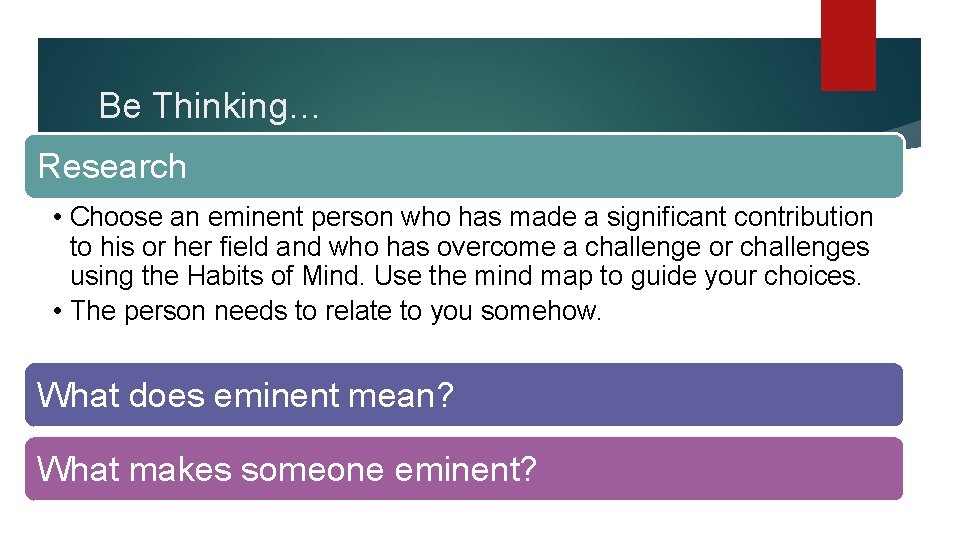 Be Thinking…

Research

• Choose an eminent person who has made a significant contribution to his or her field and who has overcome a challenge or challenges using the Habits of Mind. Use the mind map to guide your choices.
• The person needs to relate to you somehow.

What does eminent mean?

What makes someone eminent?